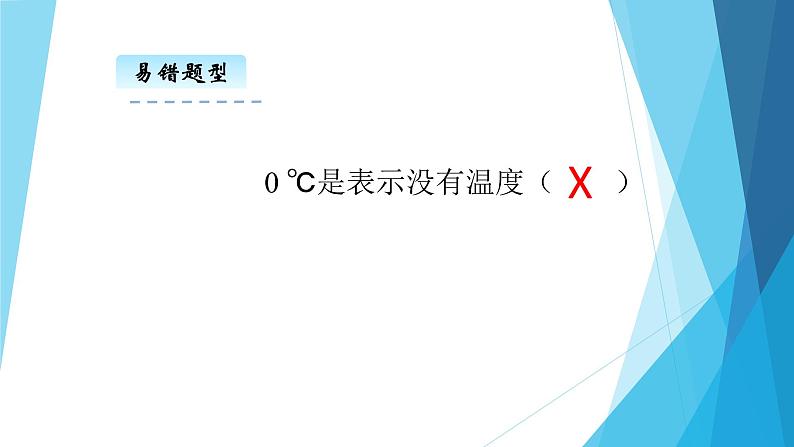 易错题型

0 ℃是表示没有温度（ X ）